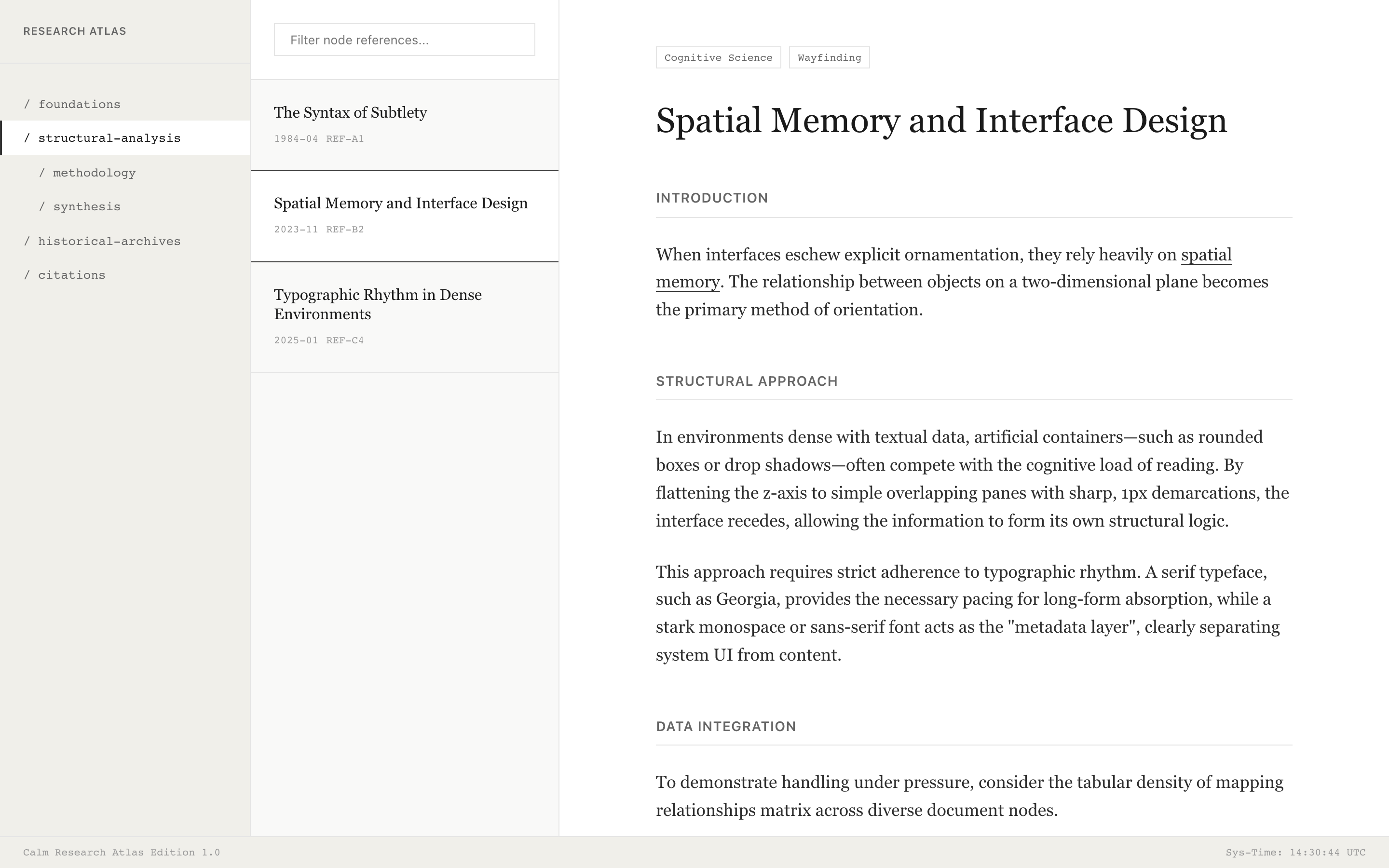 RESEARCH ATLAS

/ foundations
/ structural-analysis
/ methodology
/ synthesis
/ historical-archives
/ citations

Filter node references...

The Syntax of Subtlety
1984-04 REF-A1

Spatial Memory and Interface Design
2023-11 REF-B2

Typographic Rhythm in Dense Environments
2025-01 REF-C4

Cognitive Science Wayfinding

Spatial Memory and Interface Design

INTRODUCTION

When interfaces eschew explicit ornamentation, they rely heavily on spatial memory. The relationship between objects on a two-dimensional plane becomes the primary method of orientation.

STRUCTURAL APPROACH

In environments dense with textual data, artificial containers—such as rounded boxes or drop shadows—often compete with the cognitive load of reading. By flattening the z-axis to simple overlapping panes with sharp, 1px demarcations, the interface recedes, allowing the information to form its own structural logic.

This approach requires strict adherence to typographic rhythm. A serif typeface, such as Georgia, provides the necessary pacing for long-form absorption, while a stark monospace or sans-serif font acts as the "metadata layer", clearly separating system UI from content.

DATA INTEGRATION

To demonstrate handling under pressure, consider the tabular density of mapping relationships matrix across diverse document nodes.

Calm Research Atlas Edition 1.0

Sys-Time: 14:30:44 UTC